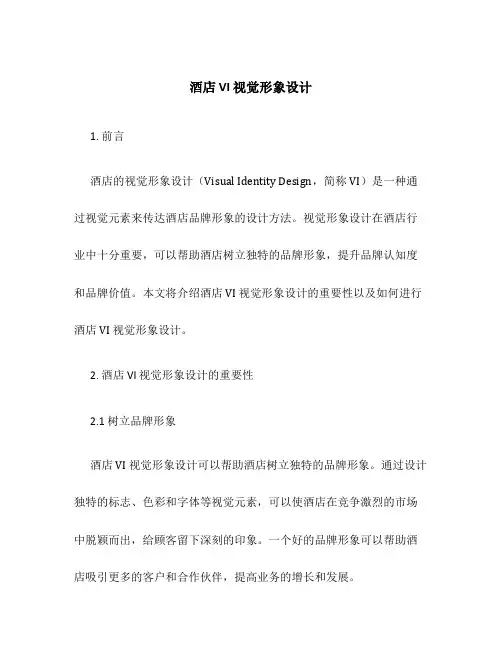 酒店 VI 视觉形象设计

1. 前言

酒店的视觉形象设计（Visual Identity Design，简称 VI）是一种通过视觉元素来传达酒店品牌形象的设计方法。视觉形象设计在酒店行业中十分重要，可以帮助酒店树立独特的品牌形象，提升品牌认知度和品牌价值。本文将介绍酒店 VI 视觉形象设计的重要性以及如何进行酒店 VI 视觉形象设计。

2. 酒店 VI 视觉形象设计的重要性

2.1 树立品牌形象

酒店 VI 视觉形象设计可以帮助酒店树立独特的品牌形象。通过设计独特的标志、色彩和字体等视觉元素，可以使酒店在竞争激烈的市场中脱颖而出，给顾客留下深刻的印象。一个好的品牌形象可以帮助酒店吸引更多的客户和合作伙伴，提高业务的增长和发展。